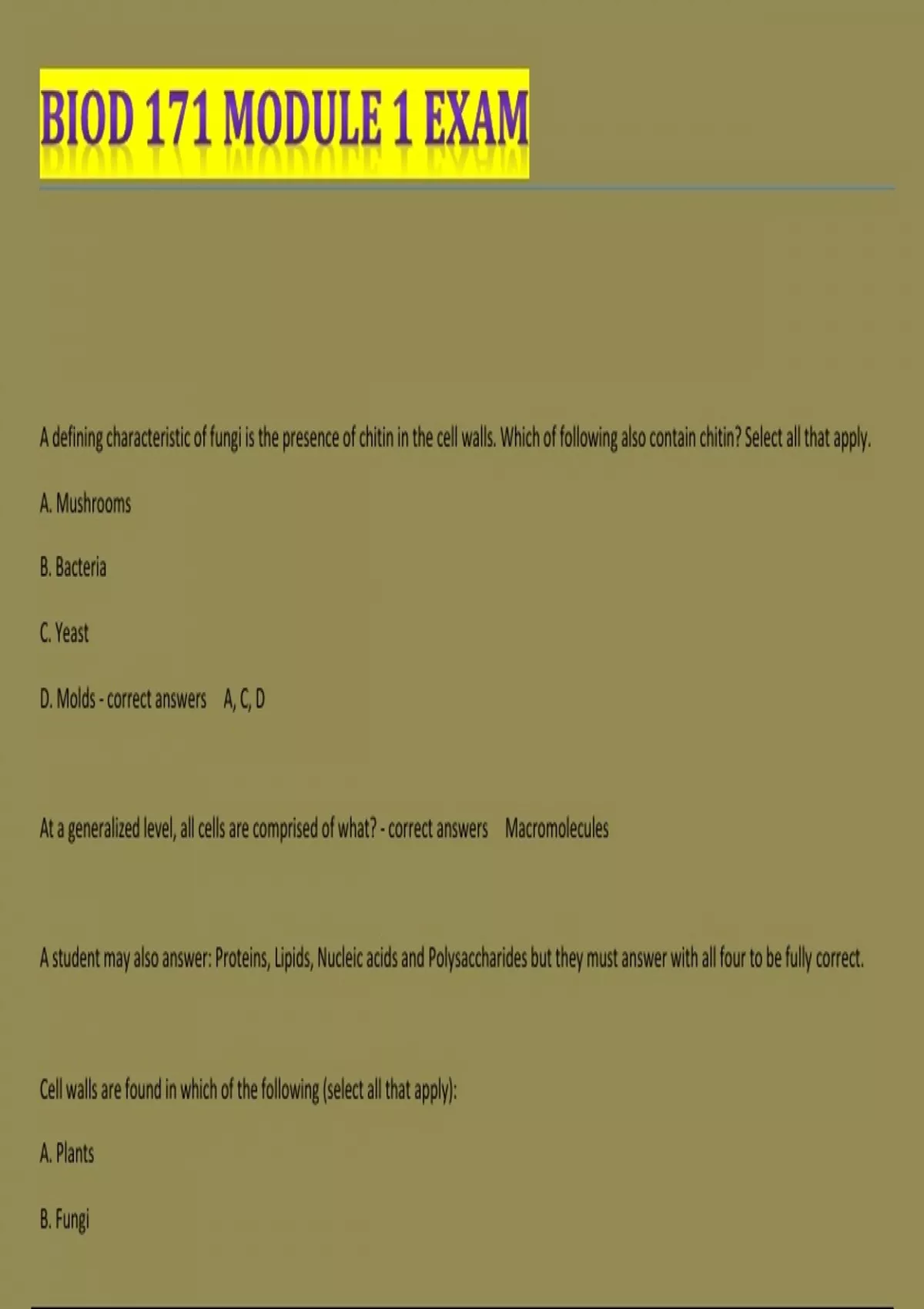 BIOD 171 MODULE 1 EXAM

A defining characteristic of fungi is the presence of chitin in the cell walls. Which of following also contain chitin? Select all that apply.

A. Mushrooms

B. Bacteria

C. Yeast

D. Molds - correct answers A, C, D

At a generalized level, all cells are comprised of what? - correct answers Macromolecules

A student may also answer: Proteins, Lipids, Nucleic acids and Polysaccharides but they must answer with all four to be fully correct.

Cell walls are found in which of the following (select all that apply):

A. Plants

B. Fungi